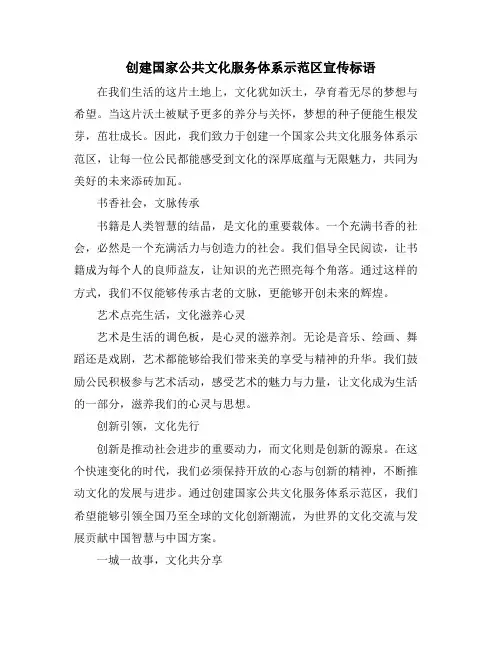 创建国家公共文化服务体系示范区宣传标语

在我们生活的这片土地上，文化犹如沃土，孕育着无尽的梦想与希望。当这片沃土被赋予更多的养分与关怀，梦想的种子便能生根发芽，茁壮成长。因此，我们致力于创建一个国家公共文化服务体系示范区，让每一位公民都能感受到文化的深厚底蕴与无限魅力，共同为美好的未来添砖加瓦。

书香社会，文脉传承

书籍是人类智慧的结晶，是文化的重要载体。一个充满书香的社会，必然是一个充满活力与创造力的社会。我们倡导全民阅读，让书籍成为每个人的良师益友，让知识的光芒照亮每个角落。通过这样的方式，我们不仅能够传承古老的文脉，更能够开创未来的辉煌。

艺术点亮生活，文化滋养心灵

艺术是生活的调色板，是心灵的滋养剂。无论是音乐、绘画、舞蹈还是戏剧，艺术都能够给我们带来美的享受与精神的升华。我们鼓励公民积极参与艺术活动，感受艺术的魅力与力量，让文化成为生活的一部分，滋养我们的心灵与思想。

创新引领，文化先行

创新是推动社会进步的重要动力，而文化则是创新的源泉。在这个快速变化的时代，我们必须保持开放的心态与创新的精神，不断推动文化的发展与进步。通过创建国家公共文化服务体系示范区，我们希望能够引领全国乃至全球的文化创新潮流，为世界的文化交流与发展贡献中国智慧与中国方案。

一城一故事，文化共分享